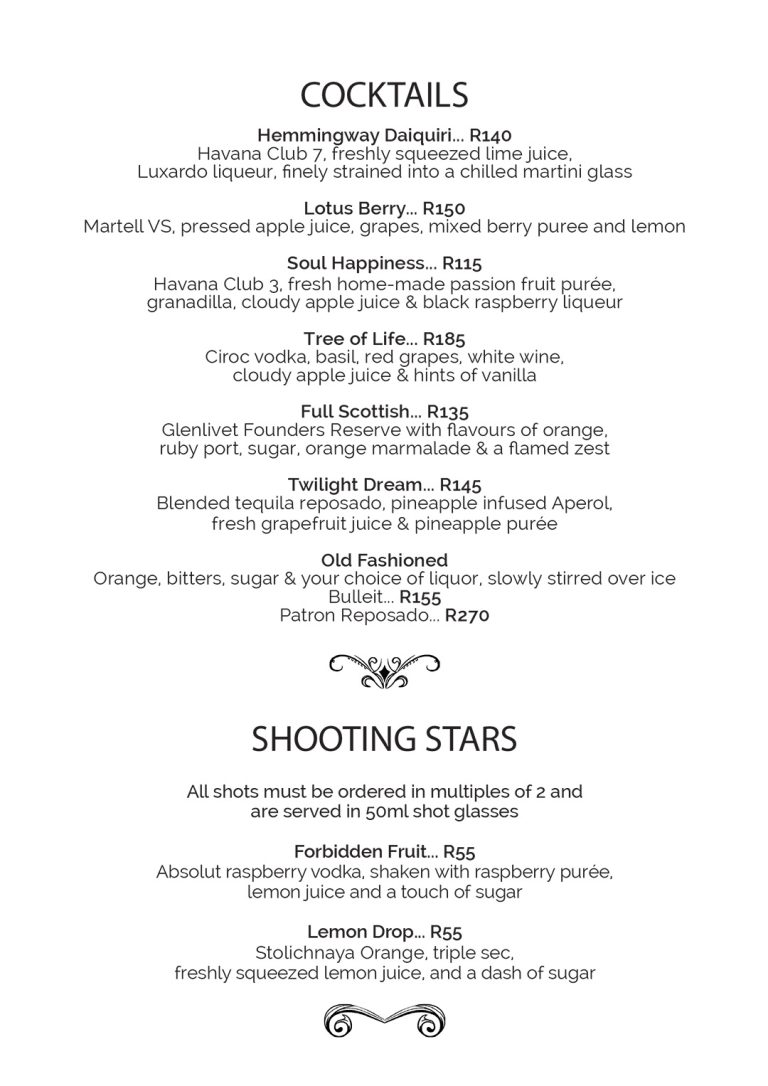 COCKTAILS

Hemmingway Daiquiri... R140
Havana Club 7, freshly squeezed lime juice, Luxardo liqueur, finely strained into a chilled martini glass

Lotus Berry... R150
Martell VS, pressed apple juice, grapes, mixed berry puree and lemon

Soul Happiness... R115
Havana Club 3, fresh home-made passion fruit purée, granadilla, cloudy apple juice & black raspberry liqueur

Tree of Life... R185
Ciroc vodka, basil, red grapes, white wine, cloudy apple juice & hints of vanilla

Full Scottish... R135
Glenlivet Founders Reserve with flavours of orange, ruby port, sugar, orange marmalade & a flamed zest

Twilight Dream... R145
Blended tequila reposado, pineapple infused Aperol, fresh grapefruit juice & pineapple purée

Old Fashioned
Orange, bitters, sugar & your choice of liquor, slowly stirred over ice
Bulleit... R155
Patron Reposado... R270

SHOOTING STARS

All shots must be ordered in multiples of 2 and are served in 50ml shot glasses

Forbidden Fruit... R55
Absolut raspberry vodka, shaken with raspberry purée, lemon juice and a touch of sugar

Lemon Drop... R55
Stolichnaya Orange, triple sec, freshly squeezed lemon juice, and a dash of sugar